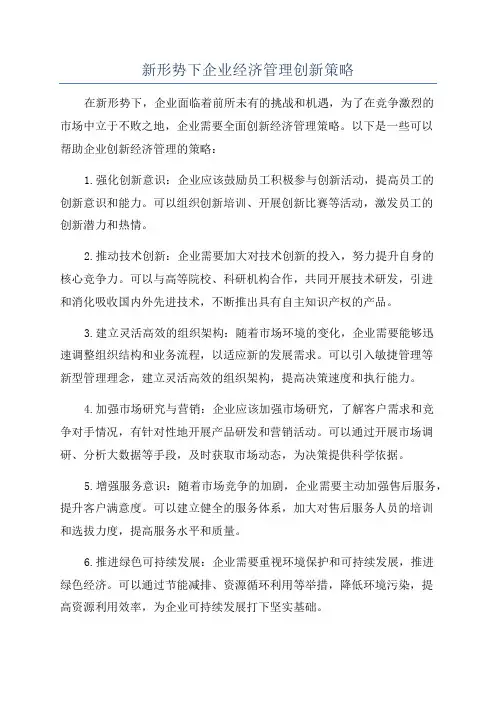 新形势下企业经济管理创新策略

在新形势下，企业面临着前所未有的挑战和机遇，为了在竞争激烈的市场中立于不败之地，企业需要全面创新经济管理策略。以下是一些可以帮助企业创新经济管理的策略：

1.强化创新意识：企业应该鼓励员工积极参与创新活动，提高员工的创新意识和能力。可以组织创新培训、开展创新比赛等活动，激发员工的创新潜力和热情。

2.推动技术创新：企业需要加大对技术创新的投入，努力提升自身的核心竞争力。可以与高等院校、科研机构合作，共同开展技术研发，引进和消化吸收国内外先进技术，不断推出具有自主知识产权的产品。

3.建立灵活高效的组织架构：随着市场环境的变化，企业需要能够迅速调整组织结构和业务流程，以适应新的发展需求。可以引入敏捷管理等新型管理理念，建立灵活高效的组织架构，提高决策速度和执行能力。

4.加强市场研究与营销：企业应该加强市场研究，了解客户需求和竞争对手情况，有针对性地开展产品研发和营销活动。可以通过开展市场调研、分析大数据等手段，及时获取市场动态，为决策提供科学依据。

5.增强服务意识：随着市场竞争的加剧，企业需要主动加强售后服务，提升客户满意度。可以建立健全的服务体系，加大对售后服务人员的培训和选拔力度，提高服务水平和质量。

6.推进绿色可持续发展：企业需要重视环境保护和可持续发展，推进绿色经济。可以通过节能减排、资源循环利用等举措，降低环境污染，提高资源利用效率，为企业可持续发展打下坚实基础。